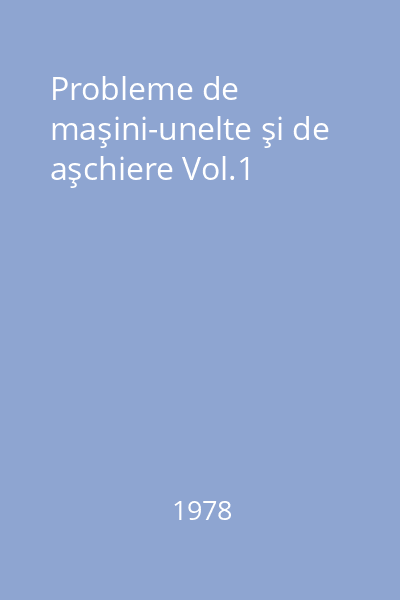 Probleme de maşini-unelte şi de aşchiere Vol.1

1978